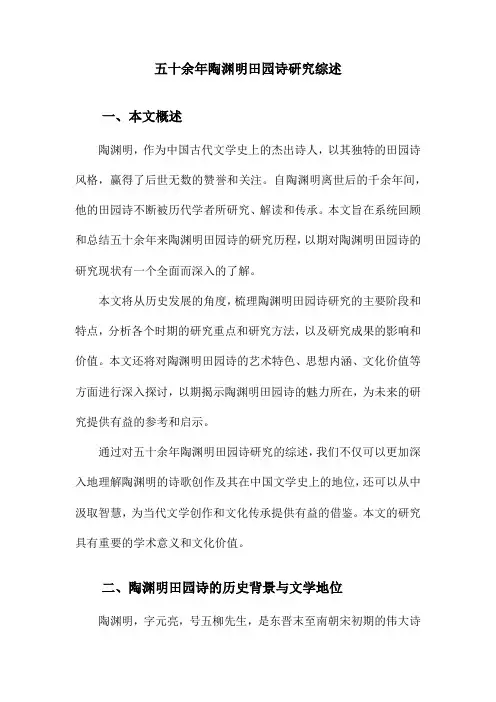 五十余年陶渊明田园诗研究综述

一、本文概述

陶渊明，作为中国古代文学史上的杰出诗人，以其独特的田园诗风格，赢得了后世无数的赞誉和关注。自陶渊明离世后的千余年间，他的田园诗不断被历代学者所研究、解读和传承。本文旨在系统回顾和总结五十余年来陶渊明田园诗的研究历程，以期对陶渊明田园诗的研究现状有一个全面而深入的了解。

本文将从历史发展的角度，梳理陶渊明田园诗研究的主要阶段和特点，分析各个时期的研究重点和研究方法，以及研究成果的影响和价值。本文还将对陶渊明田园诗的艺术特色、思想内涵、文化价值等方面进行深入探讨，以期揭示陶渊明田园诗的魅力所在，为未来的研究提供有益的参考和启示。

通过对五十余年陶渊明田园诗研究的综述，我们不仅可以更加深入地理解陶渊明的诗歌创作及其在中国文学史上的地位，还可以从中汲取智慧，为当代文学创作和文化传承提供有益的借鉴。本文的研究具有重要的学术意义和文化价值。

二、陶渊明田园诗的历史背景与文学地位

陶渊明，字元亮，号五柳先生，是东晋末至南朝宋初期的伟大诗